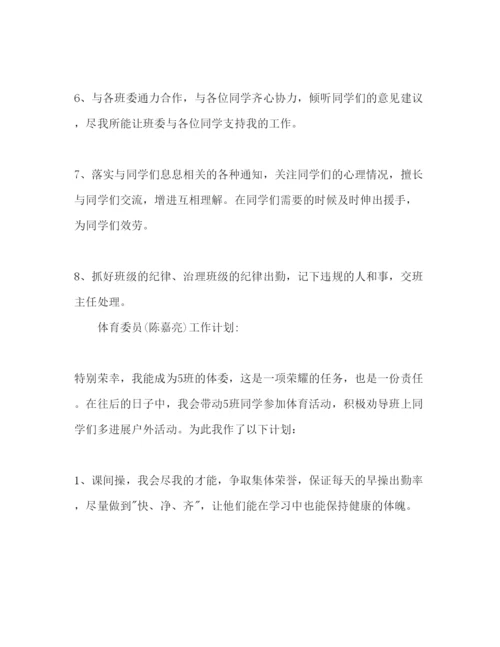 6、与各班委通力合作，与各位同学齐心协力，倾听同学们的意见建议，尽我所能让班委与各位同学支持我的工作。

7、落实与同学们息息相关的各种通知，关注同学们的心理情况，擅长与同学们交流，增进互相理解。在同学们需要的时候及时伸出援手，为同学们效劳。

8、抓好班级的纪律、治理班级的纪律出勤，记下违规的人和事，交班主任处理。

体育委员(陈嘉亮)工作计划:

特别荣幸，我能成为5班的体委，这是一项荣耀的任务，也是一份责任。在往后的日子中，我会带动5班同学参加体育活动，积极劝导班上同学们多进展户外活动。为此我作了以下计划:

1、课间操，我会尽我的才能，争取集体荣誉，保证每天的早操出勤率，尽量做到"快、净、齐"，让他们能在学习中也能保持健康的体魄。